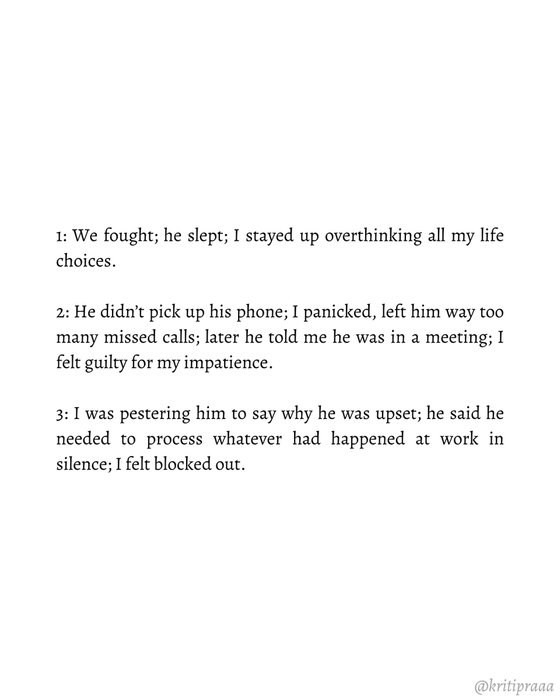 1: We fought; he slept; I stayed up overthinking all my life choices.

2: He didn't pick up his phone; I panicked, left him way too many missed calls; later he told me he was in a meeting; I felt guilty for my impatience.

3: I was pestering him to say why he was upset; he said he needed to process whatever had happened at work in silence; I felt blocked out.

@kritipraaa